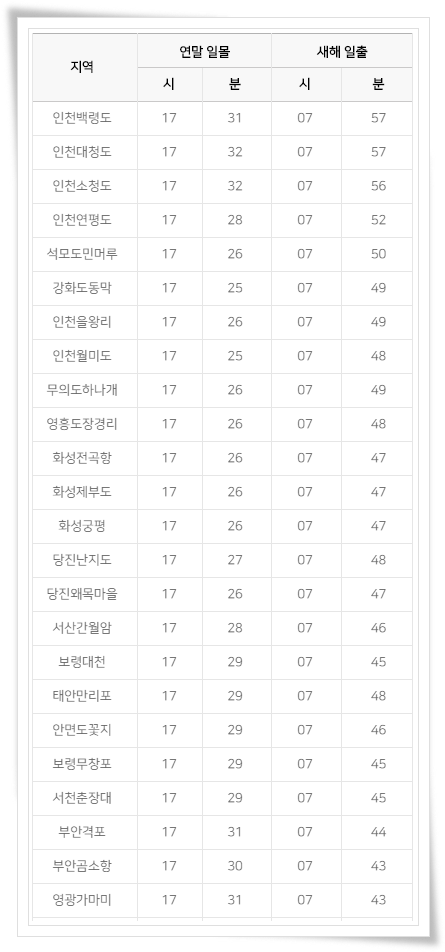 | 지역 | 연말 일몰 | | 새해 일출 | |
|---|---|---|---|---|
| | 시 | 분 | 시 | 분 |
| 인천백령도 | 17 | 31 | 07 | 57 |
| 인천대청도 | 17 | 32 | 07 | 57 |
| 인천소청도 | 17 | 32 | 07 | 56 |
| 인천연평도 | 17 | 28 | 07 | 52 |
| 석모도민머루 | 17 | 26 | 07 | 50 |
| 강화도동막 | 17 | 25 | 07 | 49 |
| 인천을왕리 | 17 | 26 | 07 | 49 |
| 인천월미도 | 17 | 25 | 07 | 48 |
| 무의도하나개 | 17 | 26 | 07 | 49 |
| 영흥도장경리 | 17 | 26 | 07 | 48 |
| 화성전곡항 | 17 | 26 | 07 | 47 |
| 화성제부도 | 17 | 26 | 07 | 47 |
| 화성궁평 | 17 | 26 | 07 | 47 |
| 당진난지도 | 17 | 27 | 07 | 48 |
| 당진왜목마을 | 17 | 26 | 07 | 47 |
| 서산간월암 | 17 | 28 | 07 | 46 |
| 보령대천 | 17 | 29 | 07 | 45 |
| 태안만리포 | 17 | 29 | 07 | 48 |
| 안면도꽃지 | 17 | 29 | 07 | 46 |
| 보령무창포 | 17 | 29 | 07 | 45 |
| 서천춘장대 | 17 | 29 | 07 | 45 |
| 부안격포 | 17 | 31 | 07 | 44 |
| 부안곰소항 | 17 | 30 | 07 | 43 |
| 영광가마미 | 17 | 31 | 07 | 43 |